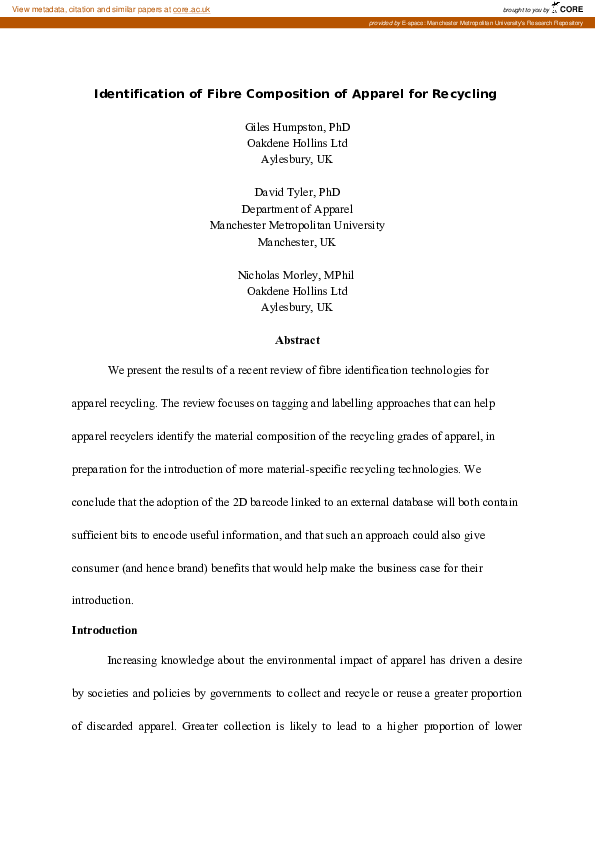 View metadata, citation and similar papers at core.ac.uk

brought to you by CORE

provided by E-space: Manchester Metropolitan University's Research Repository

Identification of Fibre Composition of Apparel for Recycling

Giles Humpston, PhD
Oakdene Hollins Ltd
Aylesbury, UK

David Tyler, PhD
Department of Apparel
Manchester Metropolitan University
Manchester, UK

Nicholas Morley, MPhil
Oakdene Hollins Ltd
Aylesbury, UK

Abstract

We present the results of a recent review of fibre identification technologies for apparel recycling. The review focuses on tagging and labelling approaches that can help apparel recyclers identify the material composition of the recycling grades of apparel, in preparation for the introduction of more material-specific recycling technologies. We conclude that the adoption of the 2D barcode linked to an external database will both contain sufficient bits to encode useful information, and that such an approach could also give consumer (and hence brand) benefits that would help make the business case for their introduction.

Introduction

Increasing knowledge about the environmental impact of apparel has driven a desire by societies and policies by governments to collect and recycle or reuse a greater proportion of discarded apparel. Greater collection is likely to lead to a higher proportion of lower